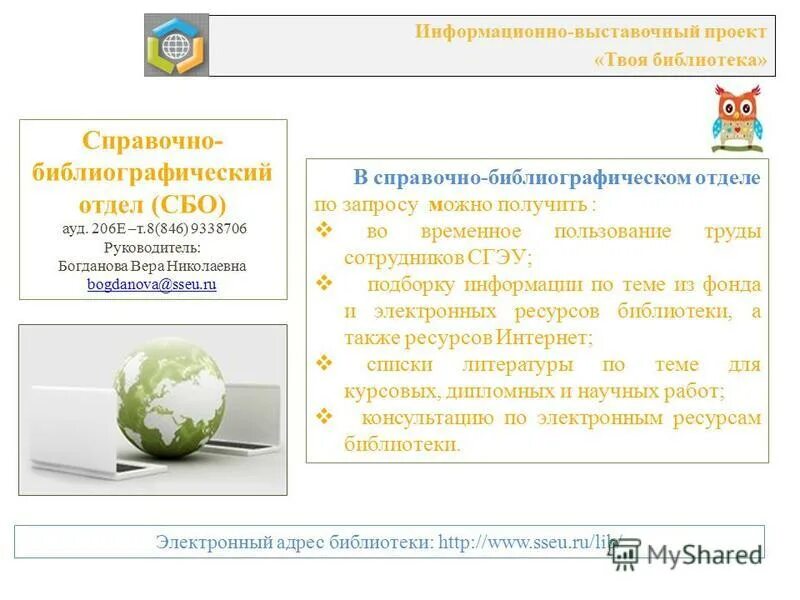 Информационно-выставочный проект
«Твоя библиотека»

Справочно-библиографический отдел (СБО)
ауд. 206Е –т.8(846) 9338706
Руководитель:
Богданова Вера Николаевна
bogdanova@sseu.ru

В справочно-библиографическом отделе по запросу можно получить :
❖ во временное пользование труды сотрудников СГЭУ;
❖ подборку информации по теме из фонда и электронных ресурсов библиотеки, а также ресурсов Интернет;
❖ списки литературы по теме для курсовых, дипломных и научных работ;
❖ консультацию по электронным ресурсам библиотеки.

Электронный адрес библиотеки: http://www.sseu.ru/lib/

MyShared